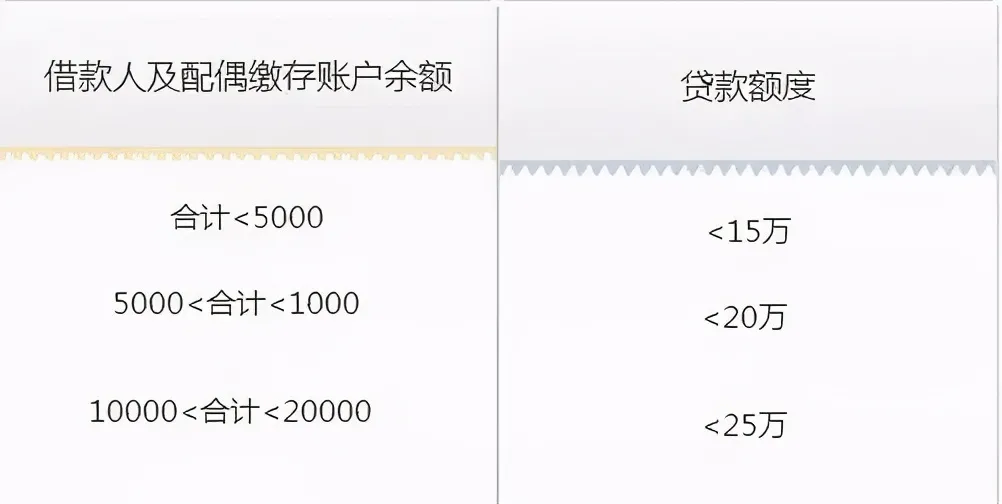 | 借款人及配偶缴存账户余额 | 贷款额度 |
|---|---|
| 合计<5000 | <15万 |
| 5000<合计<1000 | <20万 |
| 10000<合计<20000 | <25万 |